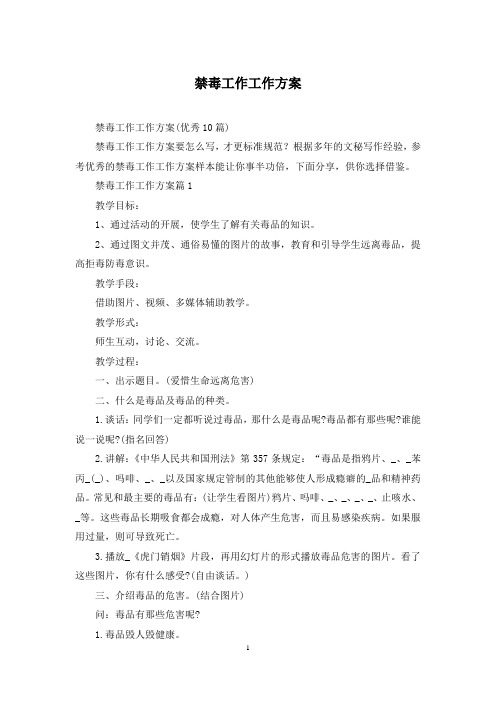 禁毒工作工作方案

禁毒工作工作方案(优秀10篇)

禁毒工作工作方案要怎么写，才更标准规范？根据多年的文秘写作经验，参考优秀的禁毒工作工作方案样本能让你事半功倍，下面分享，供你选择借鉴。

禁毒工作工作方案篇1

教学目标：

1、通过活动的开展，使学生了解有关毒品的知识。

2、通过图文并茂、通俗易懂的图片的故事，教育和引导学生远离毒品，提高拒毒防毒意识。

教学手段：

借助图片、视频、多媒体辅助教学。

教学形式：

师生互动，讨论、交流。

教学过程：

一、出示题目。(爱惜生命远离危害)

二、什么是毒品及毒品的种类。

1.谈话：同学们一定都听说过毒品，那什么是毒品呢?毒品都有那些呢?谁能说一说呢?(指名回答)

2.讲解：《中华人民共和国刑法》第357条规定：“毒品是指鸦片、_、_苯丙_(_)、吗啡、_、_以及国家规定管制的其他能够使人形成瘾癖的_品和精神药品。常见和最主要的毒品有：(让学生看图片)鸦片、吗啡、_、_、_、_、止咳水、_等。这些毒品长期吸食都会成瘾，对人体产生危害，而且易感染疾病。如果服用过量，则可导致死亡。

3.播放_《虎门销烟》片段，再用幻灯片的形式播放毒品危害的图片。看了这些图片，你有什么感受?(自由谈话。)

三、介绍毒品的危害。(结合图片)

问：毒品有那些危害呢?

1.毒品毁人毁健康。

1